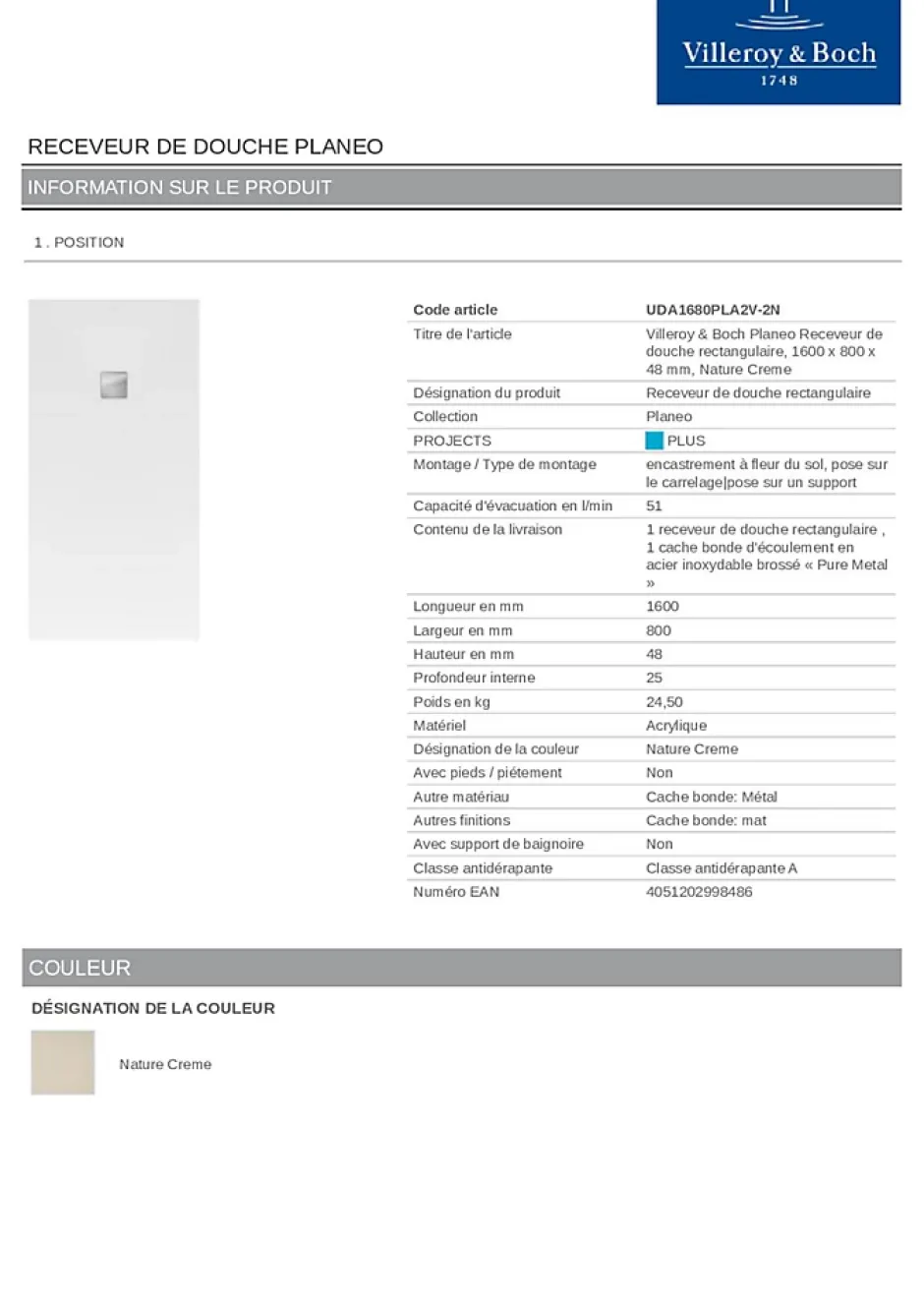 Villeroy & Boch
1748

RECEVEUR DE DOUCHE PLANEO

INFORMATION SUR LE PRODUIT

1 . POSITION

| Code article | UDA1680PLA2V-2N |
|---|---|
| Titre de l'article | Villeroy & Boch Planeo Receveur de douche rectangulaire, 1600 x 800 x 48 mm, Nature Creme |
| Désignation du produit | Receveur de douche rectangulaire |
| Collection | Planeo |
| PROJECTS | PLUS |
| Montage / Type de montage | encastrement à fleur du sol, pose sur le carrelage\|pose sur un support |
| Capacité d'évacuation en l/min | 51 |
| Contenu de la livraison | 1 receveur de douche rectangulaire , 1 cache bonde d'écoulement en acier inoxydable brossé « Pure Metal » |
| Longueur en mm | 1600 |
| Largeur en mm | 800 |
| Hauteur en mm | 48 |
| Profondeur interne | 25 |
| Poids en kg | 24,50 |
| Matériel | Acrylique |
| Désignation de la couleur | Nature Creme |
| Avec pieds / piétement | Non |
| Autre matériau | Cache bonde: Métal |
| Autres finitions | Cache bonde: mat |
| Avec support de baignoire | Non |
| Classe antidérapante | Classe antidérapante A |
| Numéro EAN | 4051202998486 |

COULEUR

DÉSIGNATION DE LA COULEUR

Nature Creme